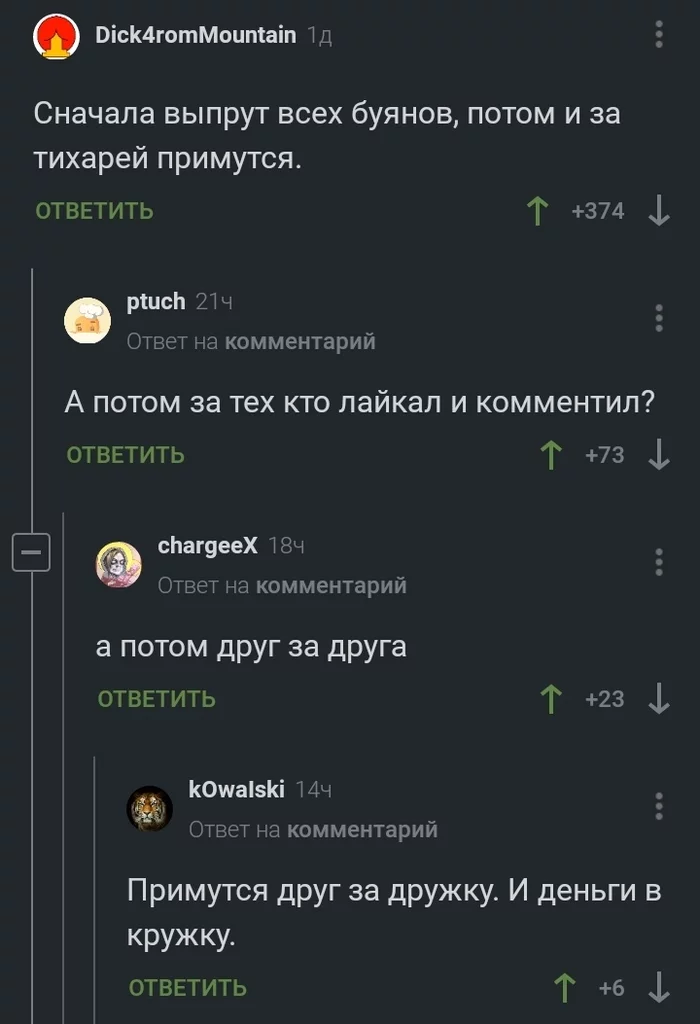 Dick4romMountain 1д

Сначала выпрут всех буянов, потом и за тихарей примутся.

ОТВЕТИТЬ +374

ptuch 21ч
Ответ на комментарий

А потом за тех кто лайкал и комментил?

ОТВЕТИТЬ +73

chargeeX 18ч
Ответ на комментарий

а потом друг за друга

ОТВЕТИТЬ +23

kOwalski 14ч
Ответ на комментарий

Примутся друг за дружку. И деньги в кружку.

ОТВЕТИТЬ +6